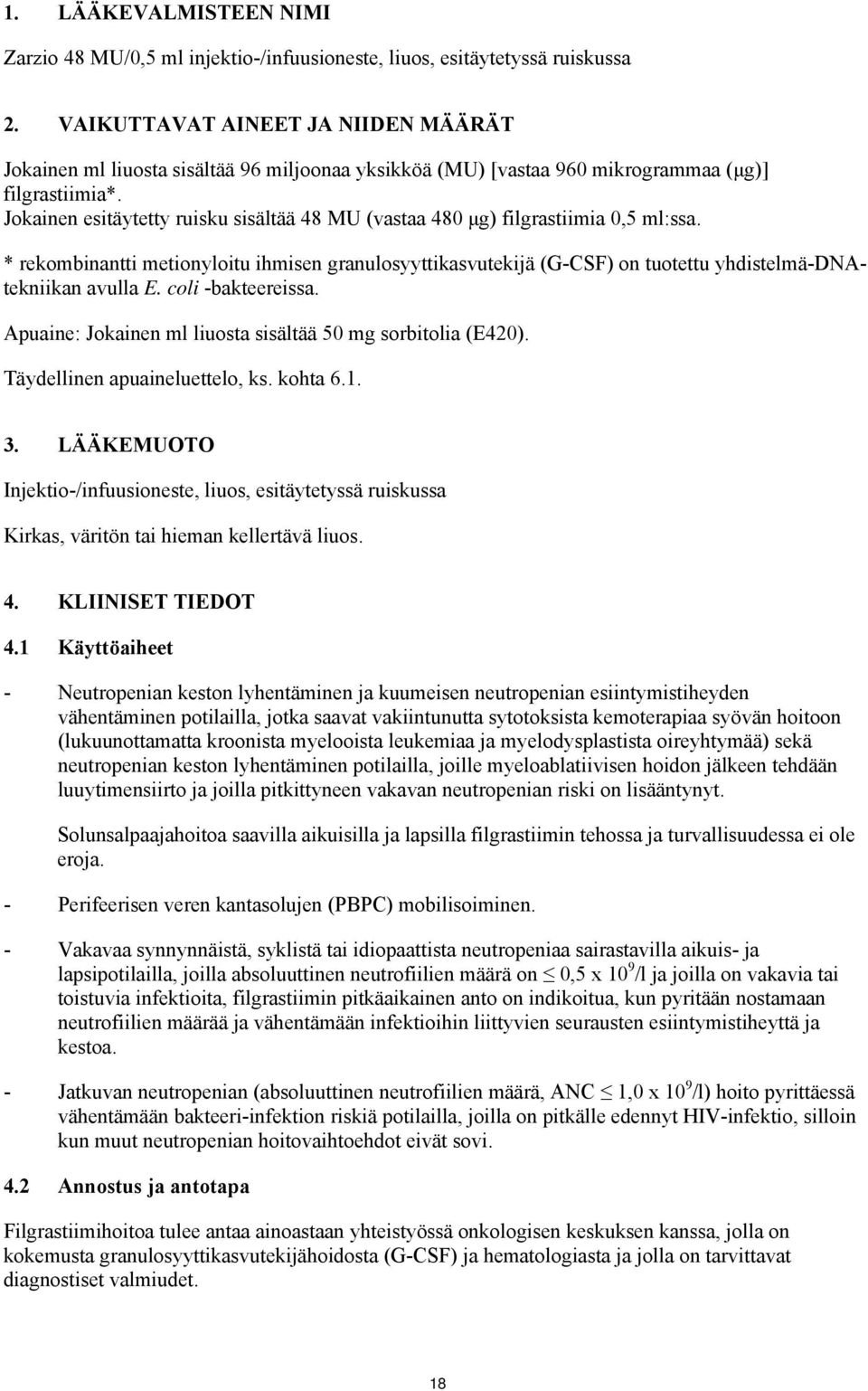 1. LÄÄKEVALMISTEEN NIMI

Zarzio 48 MU/0,5 ml injektio-/infuusioneste, liuos, esitäytetyssä ruiskussa

2. VAIKUTTAVAT AINEET JA NIIDEN MÄÄRÄT

Jokainen ml liuosta sisältää 96 miljoonaa yksikköä (MU) [vastaa 960 mikrogrammaa (μg)] filgrastiimia*.
Jokainen esitäytetty ruisku sisältää 48 MU (vastaa 480 μg) filgrastiimia 0,5 ml:ssa.

* rekombinantti metionyloitu ihmisen granulosyyttikasvutekijä (G-CSF) on tuotettu yhdistelmä-DNA-tekniikan avulla E. coli -bakteereissa.

Apuaine: Jokainen ml liuosta sisältää 50 mg sorbitolia (E420).

Täydellinen apuaineluettelo, ks. kohta 6.1.

3. LÄÄKEMUOTO

Injektio-/infuusioneste, liuos, esitäytetyssä ruiskussa

Kirkas, väritön tai hieman kellertävä liuos.

4. KLIINISET TIEDOT

4.1 Käyttöaiheet

- Neutropenian keston lyhentäminen ja kuumeisen neutropenian esiintymistiheyden vähentäminen potilailla, jotka saavat vakiintunutta sytotoksista kemoterapiaa syövän hoitoon (lukuunottamatta kroonista myelooista leukemiaa ja myelodysplastista oireyhtymää) sekä neutropenian keston lyhentäminen potilailla, joille myeloablatiivisen hoidon jälkeen tehdään luuytimensiirto ja joilla pitkittyneen vakavan neutropenian riski on lisääntynyt.

Solunsalpaajahoitoa saavilla aikuisilla ja lapsilla filgrastiimin tehossa ja turvallisuudessa ei ole eroja.

- Perifeerisen veren kantasolujen (PBPC) mobilisoiminen.

- Vakavaa synnynnäistä, syklistä tai idiopaattista neutropeniaa sairastavilla aikuis- ja lapsipotilailla, joilla absoluuttinen neutrofiilien määrä on $\leq$ 0,5 x $10^9$/l ja joilla on vakavia tai toistuvia infektioita, filgrastiimin pitkäaikainen anto on indikoitua, kun pyritään nostamaan neutrofiilien määrää ja vähentämään infektioihin liittyvien seurausten esiintymistiheyttä ja kestoa.

- Jatkuvan neutropenian (absoluuttinen neutrofiilien määrä, ANC $\leq$ 1,0 x $10^9$/l) hoito pyrittäessä vähentämään bakteeri-infektion riskiä potilailla, joilla on pitkälle edennyt HIV-infektio, silloin kun muut neutropenian hoitovaihtoehdot eivät sovi.

4.2 Annostus ja antotapa

Filgrastiimihoitoa tulee antaa ainoastaan yhteistyössä onkologisen keskuksen kanssa, jolla on kokemusta granulosyyttikasvutekijähoidosta (G-CSF) ja hematologiasta ja jolla on tarvittavat diagnostiset valmiudet.

18